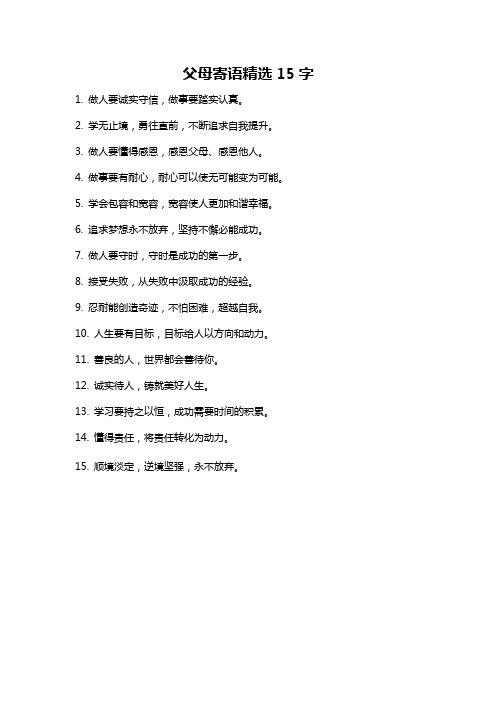 父母寄语精选 15 字

1. 做人要诚实守信，做事要踏实认真。

2. 学无止境，勇往直前，不断追求自我提升。

3. 做人要懂得感恩，感恩父母、感恩他人。

4. 做事要有耐心，耐心可以使无可能变为可能。

5. 学会包容和宽容，宽容使人更加和谐幸福。

6. 追求梦想永不放弃，坚持不懈必能成功。

7. 做人要守时，守时是成功的第一步。

8. 接受失败，从失败中汲取成功的经验。

9. 忍耐能创造奇迹，不怕困难，超越自我。

10. 人生要有目标，目标给人以方向和动力。

11. 善良的人，世界都会善待你。

12. 诚实待人，铸就美好人生。

13. 学习要持之以恒，成功需要时间的积累。

14. 懂得责任，将责任转化为动力。

15. 顺境淡定，逆境坚强，永不放弃。